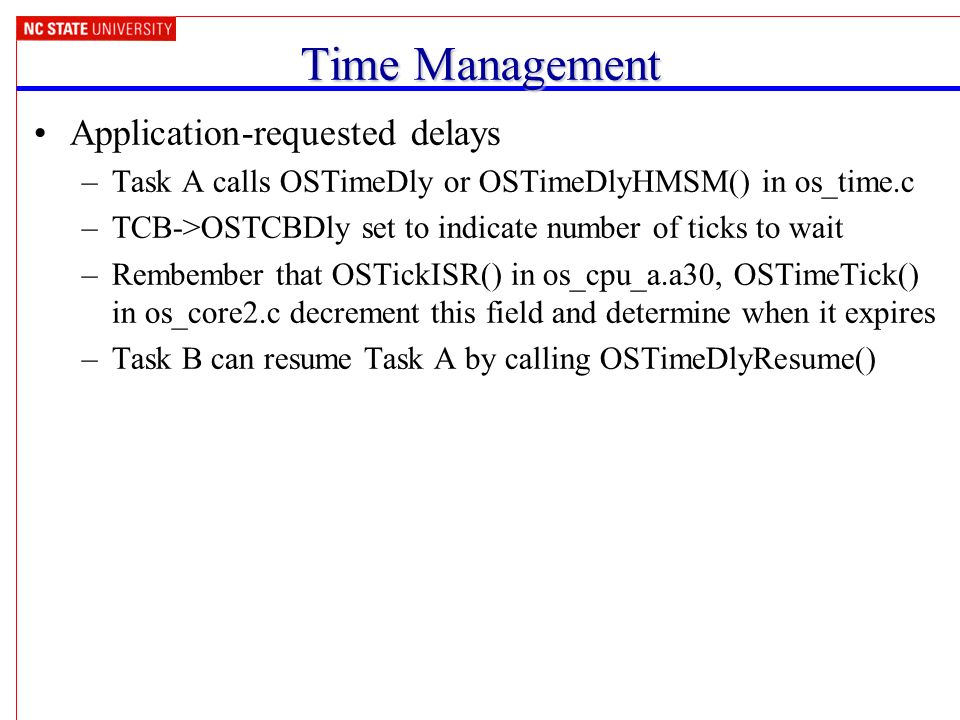 NC STATE UNIVERSITY

Time Management

• Application-requested delays
– Task A calls OSTimeDly or OSTimeDlyHMSM() in os_time.c
– TCB->OSTCBDly set to indicate number of ticks to wait
– Rembember that OSTickISR() in os_cpu_a.a30, OSTimeTick() in os_core2.c decrement this field and determine when it expires
– Task B can resume Task A by calling OSTimeDlyResume()